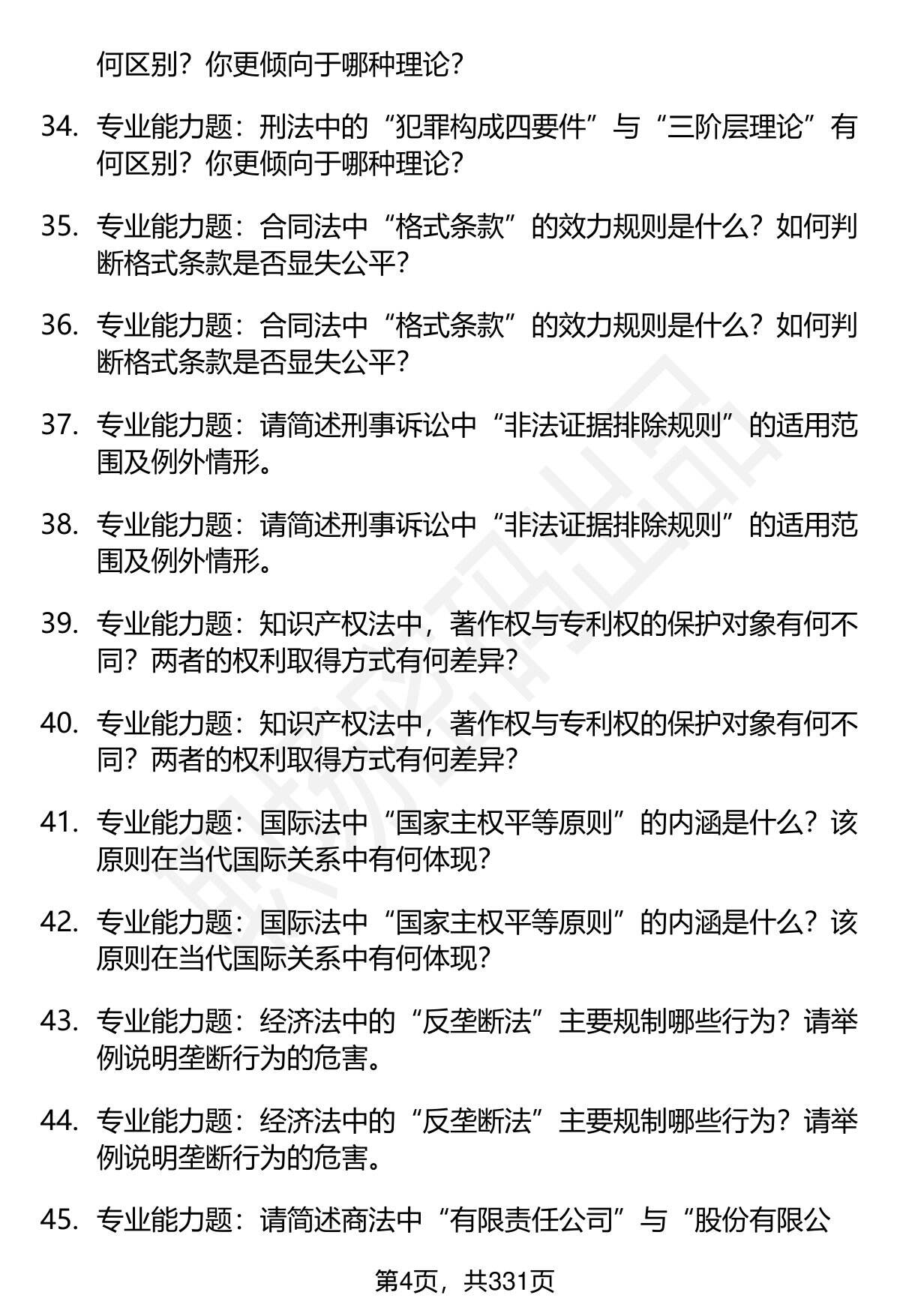 何区别？你更倾向于哪种理论？

34. 专业能力题：刑法中的“犯罪构成四要件”与“三阶层理论”有何区别？你更倾向于哪种理论？

35. 专业能力题：合同法中“格式条款”的效力规则是什么？如何判断格式条款是否显失公平？

36. 专业能力题：合同法中“格式条款”的效力规则是什么？如何判断格式条款是否显失公平？

37. 专业能力题：请简述刑事诉讼中“非法证据排除规则”的适用范围及例外情形。

38. 专业能力题：请简述刑事诉讼中“非法证据排除规则”的适用范围及例外情形。

39. 专业能力题：知识产权法中，著作权与专利权的保护对象有何不同？两者的权利取得方式有何差异？

40. 专业能力题：知识产权法中，著作权与专利权的保护对象有何不同？两者的权利取得方式有何差异？

41. 专业能力题：国际法中“国家主权平等原则”的内涵是什么？该原则在当代国际关系中有何体现？

42. 专业能力题：国际法中“国家主权平等原则”的内涵是什么？该原则在当代国际关系中有何体现？

43. 专业能力题：经济法中的“反垄断法”主要规制哪些行为？请举例说明垄断行为的危害。

44. 专业能力题：经济法中的“反垄断法”主要规制哪些行为？请举例说明垄断行为的危害。

45. 专业能力题：请简述商法中“有限责任公司”与“股份有限公

第4页，共331页